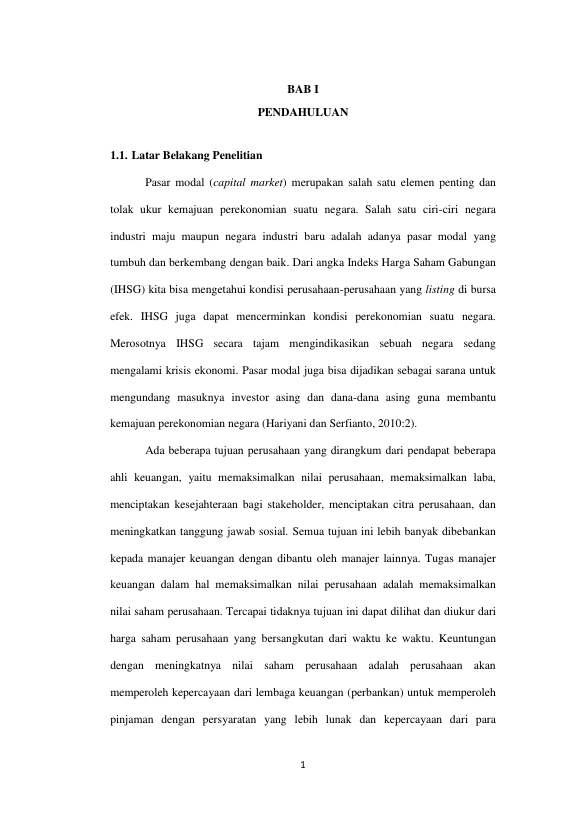 BAB I

PENDAHULUAN

1.1. Latar Belakang Penelitian

Pasar modal (capital market) merupakan salah satu elemen penting dan tolak ukur kemajuan perekonomian suatu negara. Salah satu ciri-ciri negara industri maju maupun negara industri baru adalah adanya pasar modal yang tumbuh dan berkembang dengan baik. Dari angka Indeks Harga Saham Gabungan (IHSG) kita bisa mengetahui kondisi perusahaan-perusahaan yang listing di bursa efek. IHSG juga dapat mencerminkan kondisi perekonomian suatu negara. Merosotnya IHSG secara tajam mengindikasikan sebuah negara sedang mengalami krisis ekonomi. Pasar modal juga bisa dijadikan sebagai sarana untuk mengundang masuknya investor asing dan dana-dana asing guna membantu kemajuan perekonomian negara (Hariyani dan Serfianto, 2010:2).

Ada beberapa tujuan perusahaan yang dirangkum dari pendapat beberapa ahli keuangan, yaitu memaksimalkan nilai perusahaan, memaksimalkan laba, menciptakan kesejahteraan bagi stakeholder, menciptakan citra perusahaan, dan meningkatkan tanggung jawab sosial. Semua tujuan ini lebih banyak dibebankan kepada manajer keuangan dengan dibantu oleh manajer lainnya. Tugas manajer keuangan dalam hal memaksimalkan nilai perusahaan adalah memaksimalkan nilai saham perusahaan. Tercapai tidaknya tujuan ini dapat dilihat dan diukur dari harga saham perusahaan yang bersangkutan dari waktu ke waktu. Keuntungan dengan meningkatnya nilai saham perusahaan adalah perusahaan akan memperoleh kepercayaan dari lembaga keuangan (perbankan) untuk memperoleh pinjaman dengan persyaratan yang lebih lunak dan kepercayaan dari para

1